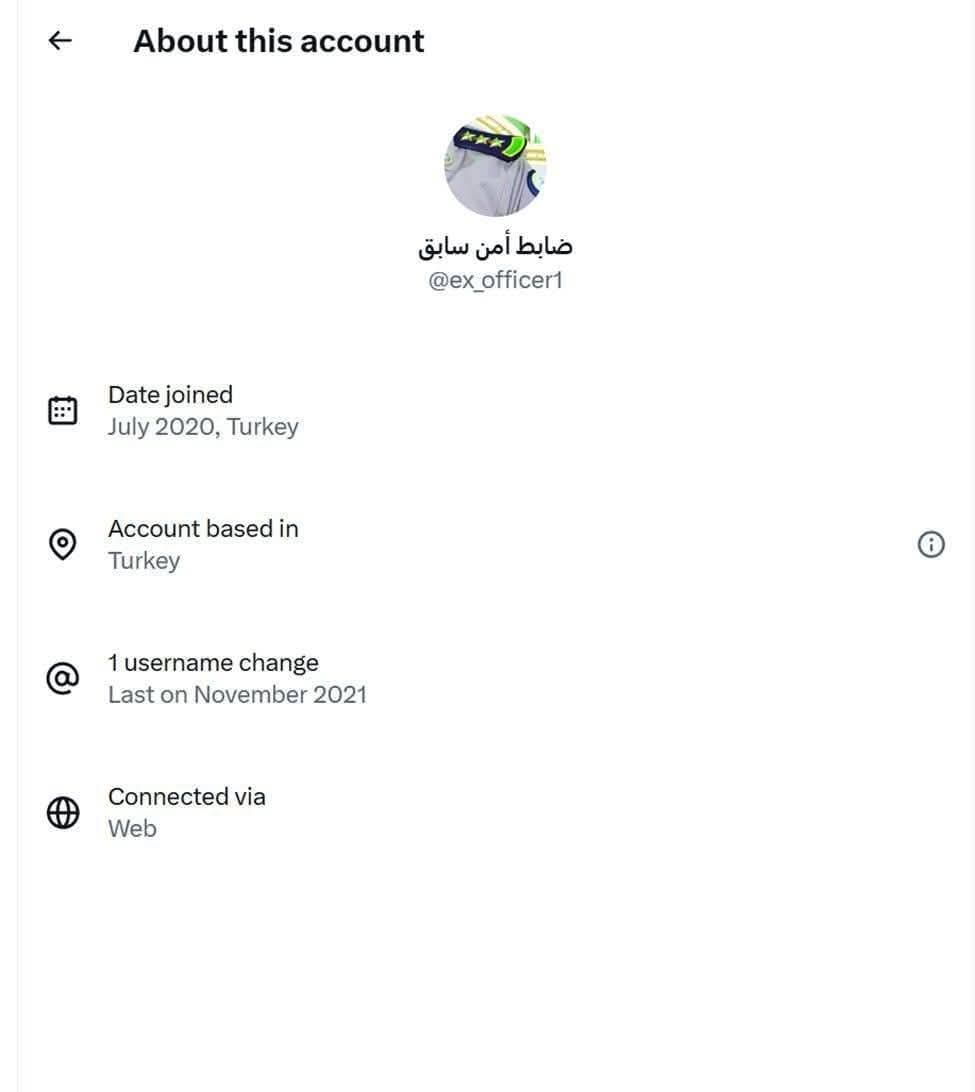 About this account

ضابط أمن سابق
@ex_officer1

Date joined
July 2020, Turkey

Account based in
Turkey

1 username change
Last on November 2021

Connected via
Web